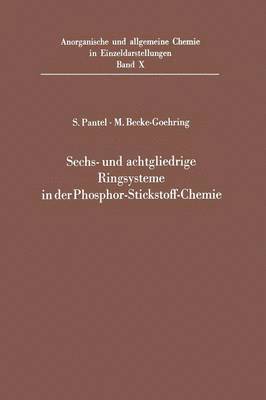 Anorganische und allgemeine Chemie
in Einzeldarstellungen
Band X

S. Pantel · M. Becke-Goehring

Sechs- und achtgliedrige
Ringsysteme
in der Phosphor-Stickstoff-Chemie